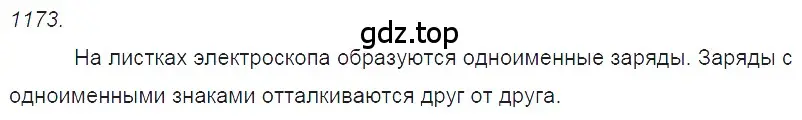 1173.

gdz.top

На листках электроскопа образуются одноименные заряды. Заряды с одноименными знаками отталкиваются друг от друга.